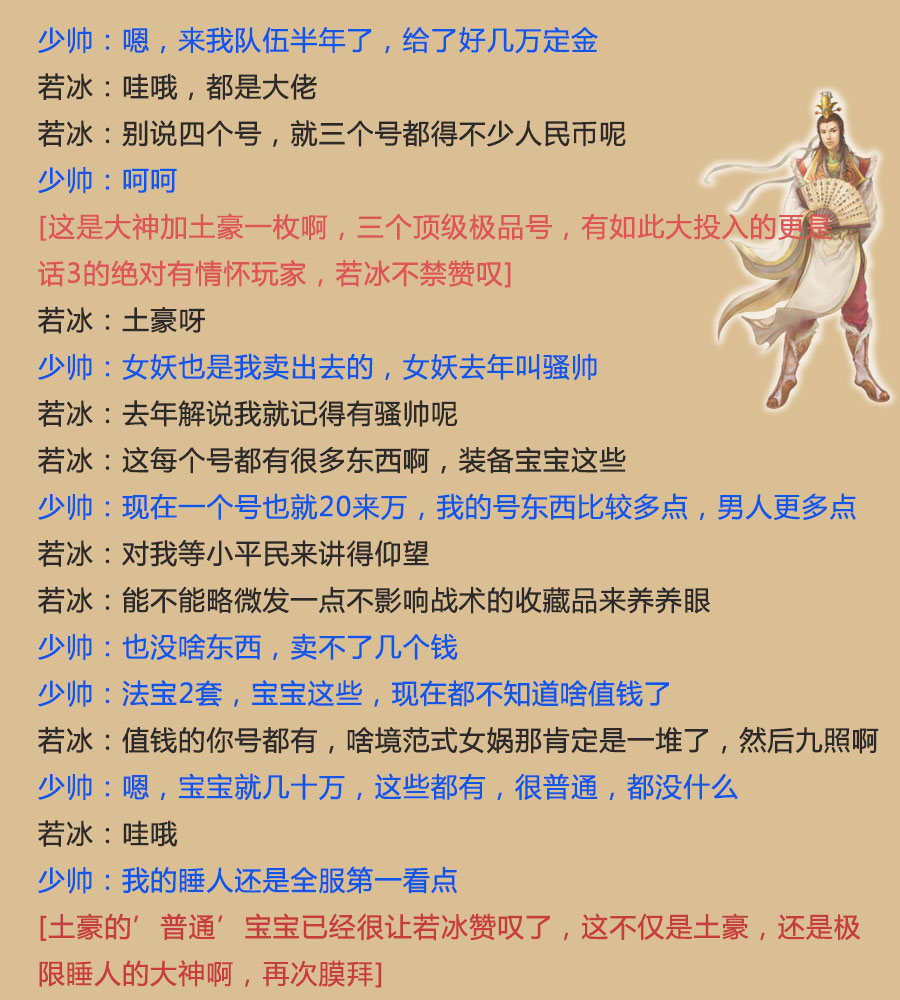 少帅：嗯，来我队伍半年了，给了好几万定金
若冰：哇哦，都是大佬
若冰：别说四个号，就三个号都得不少人民币呢
少帅：呵呵
[这是大神加土豪一枚啊，三个顶级极品号，有如此大投入的更是话3的绝对有情怀玩家，若冰不禁赞叹]
若冰：土豪呀
少帅：女妖也是我卖出去的，女妖去年叫骚帅
若冰：去年解说我就记得有骚帅呢
若冰：这每个号都有很多东西啊，装备宝宝这些
少帅：现在一个号也就20来万，我的号东西比较多点，男人更多点
若冰：对我等小平民来讲得仰望
若冰：能不能略微发一点不影响战术的收藏品来养养眼
少帅：也没啥东西，卖不了几个钱
少帅：法宝2套，宝宝这些，现在都不知道啥值钱了
若冰：值钱的你号都有，啥境范式女娲那肯定是一堆了，然后九照啊
少帅：嗯，宝宝就几十万，这些都有，很普通，都没什么
若冰：哇哦
少帅：我的睡人还是全服第一看点
[土豪的’普通’宝宝已经很让若冰赞叹了，这不仅是土豪，还是极限睡人的大神啊，再次膜拜]